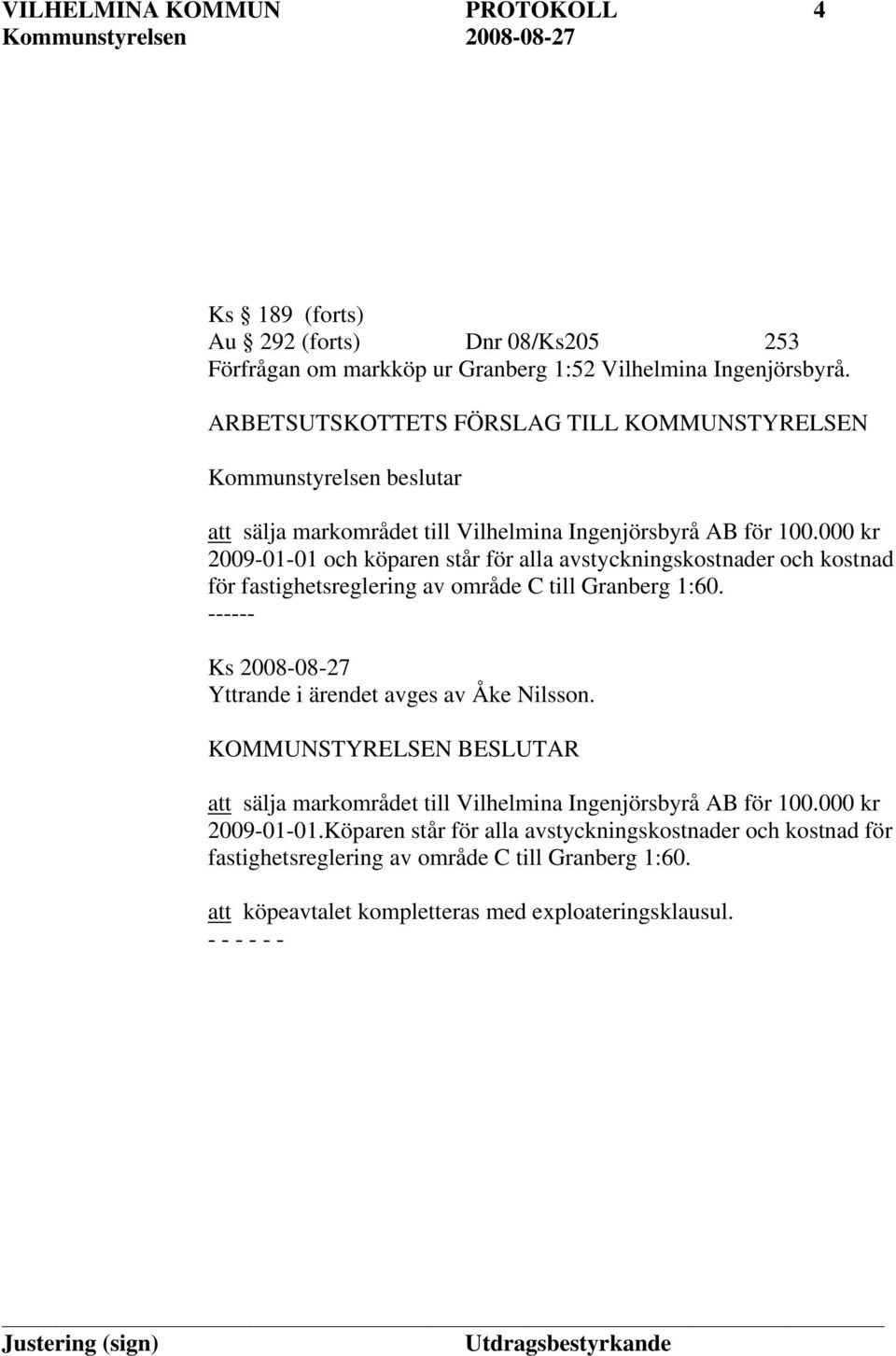 VILHELMINA KOMMUN PROTOKOLL 4
Kommunstyrelsen 2008-08-27

Ks § 189 (forts)
Au § 292 (forts) Dnr 08/Ks205 253
Förfrågan om markköp ur Granberg 1:52 Vilhelmina Ingenjörsbyrå.

ARBETSUTSKOTTETS FÖRSLAG TILL KOMMUNSTYRELSEN

Kommunstyrelsen beslutar

att sälja markområdet till Vilhelmina Ingenjörsbyrå AB för 100.000 kr 2009-01-01 och köparen står för alla avstyckningskostnader och kostnad för fastighetsreglering av område C till Granberg 1:60.
------

Ks 2008-08-27
Yttrande i ärendet avges av Åke Nilsson.

KOMMUNSTYRELSEN BESLUTAR

att sälja markområdet till Vilhelmina Ingenjörsbyrå AB för 100.000 kr 2009-01-01.Köparen står för alla avstyckningskostnader och kostnad för fastighetsreglering av område C till Granberg 1:60.

att köpeavtalet kompletteras med exploateringsklausul.
- - - - - -

Justering (sign) Utdragsbestyrkande